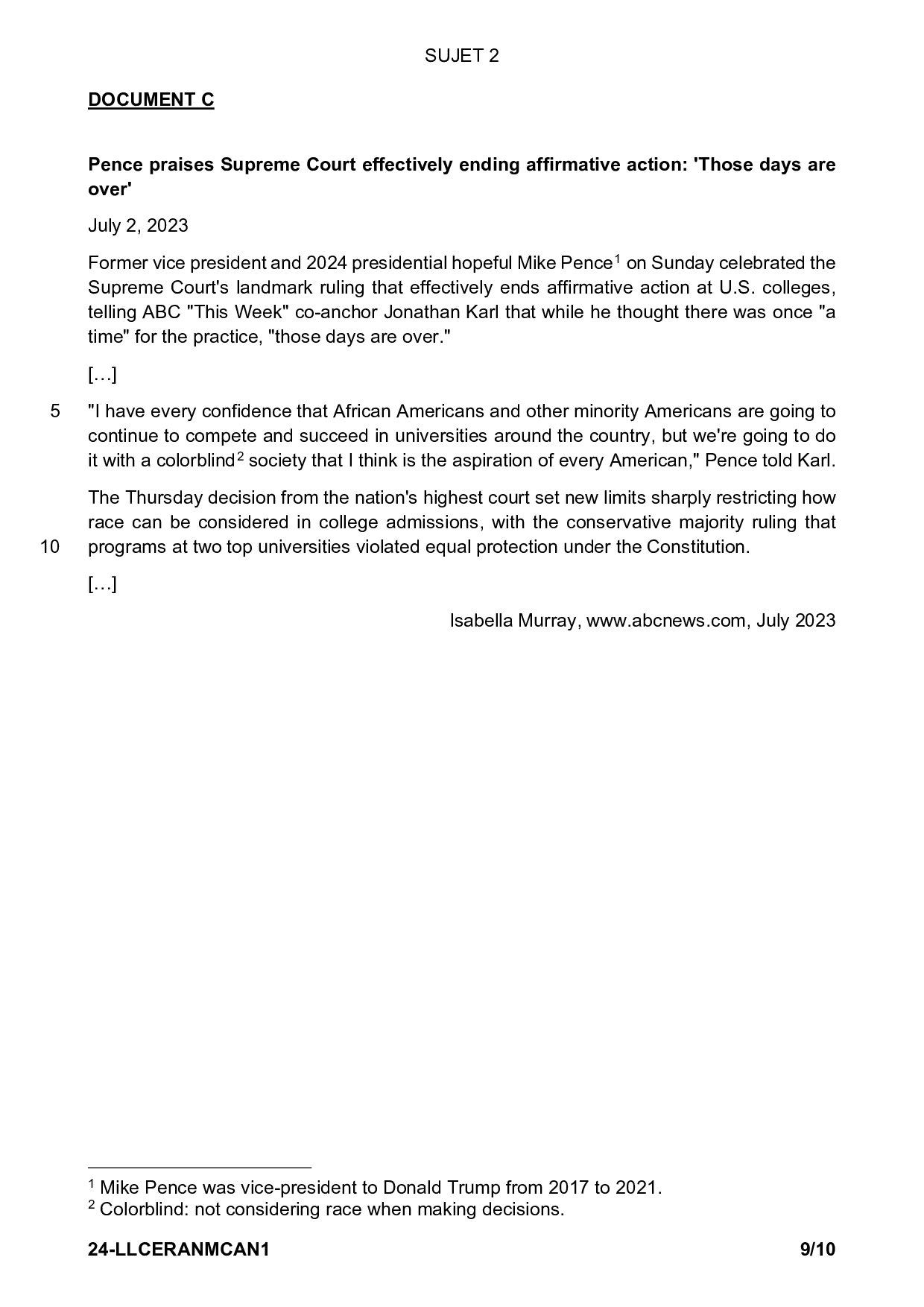 SUJET 2

DOCUMENT C

Pence praises Supreme Court effectively ending affirmative action: 'Those days are over'

July 2, 2023

Former vice president and 2024 presidential hopeful Mike Pence$^1$ on Sunday celebrated the Supreme Court's landmark ruling that effectively ends affirmative action at U.S. colleges, telling ABC "This Week" co-anchor Jonathan Karl that while he thought there was once "a time" for the practice, "those days are over."

[…]

5 "I have every confidence that African Americans and other minority Americans are going to continue to compete and succeed in universities around the country, but we're going to do it with a colorblind$^2$ society that I think is the aspiration of every American," Pence told Karl.

The Thursday decision from the nation's highest court set new limits sharply restricting how race can be considered in college admissions, with the conservative majority ruling that 10 programs at two top universities violated equal protection under the Constitution.

[…]

Isabella Murray, www.abcnews.com, July 2023

$^1$ Mike Pence was vice-president to Donald Trump from 2017 to 2021.
$^2$ Colorblind: not considering race when making decisions.

24-LLCERANMCAN1 9/10